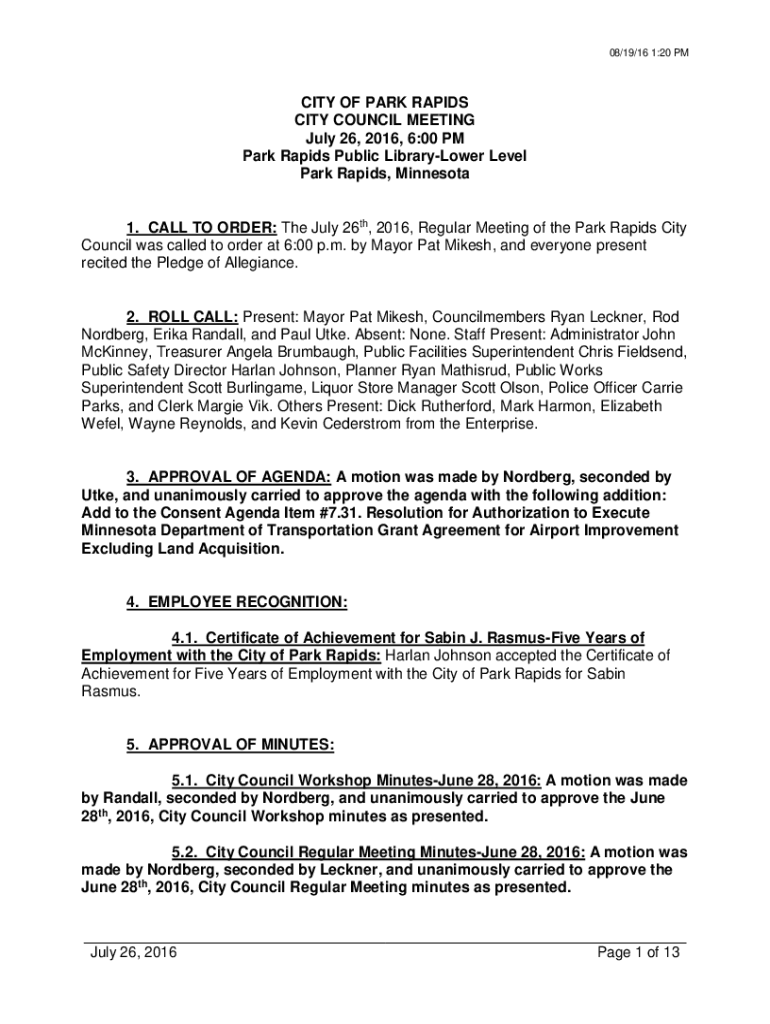 08/19/16 1:20 PM

CITY OF PARK RAPIDS
CITY COUNCIL MEETING
July 26, 2016, 6:00 PM
Park Rapids Public Library-Lower Level
Park Rapids, Minnesota

1. CALL TO ORDER: The July 26$^{th}$, 2016, Regular Meeting of the Park Rapids City Council was called to order at 6:00 p.m. by Mayor Pat Mikesh, and everyone present recited the Pledge of Allegiance.

2. ROLL CALL: Present: Mayor Pat Mikesh, Councilmembers Ryan Leckner, Rod Nordberg, Erika Randall, and Paul Utke. Absent: None. Staff Present: Administrator John McKinney, Treasurer Angela Brumbaugh, Public Facilities Superintendent Chris Fieldsend, Public Safety Director Harlan Johnson, Planner Ryan Mathisrud, Public Works Superintendent Scott Burlingame, Liquor Store Manager Scott Olson, Police Officer Carrie Parks, and Clerk Margie Vik. Others Present: Dick Rutherford, Mark Harmon, Elizabeth Wefel, Wayne Reynolds, and Kevin Cederstrom from the Enterprise.

3. APPROVAL OF AGENDA: A motion was made by Nordberg, seconded by Utke, and unanimously carried to approve the agenda with the following addition: Add to the Consent Agenda Item #7.31. Resolution for Authorization to Execute Minnesota Department of Transportation Grant Agreement for Airport Improvement Excluding Land Acquisition.

4. EMPLOYEE RECOGNITION:

4.1. Certificate of Achievement for Sabin J. Rasmus-Five Years of Employment with the City of Park Rapids: Harlan Johnson accepted the Certificate of Achievement for Five Years of Employment with the City of Park Rapids for Sabin Rasmus.

5. APPROVAL OF MINUTES:

5.1. City Council Workshop Minutes-June 28, 2016: A motion was made by Randall, seconded by Nordberg, and unanimously carried to approve the June 28$^{th}$, 2016, City Council Workshop minutes as presented.

5.2. City Council Regular Meeting Minutes-June 28, 2016: A motion was made by Nordberg, seconded by Leckner, and unanimously carried to approve the June 28$^{th}$, 2016, City Council Regular Meeting minutes as presented.

July 26, 2016 Page 1 of 13